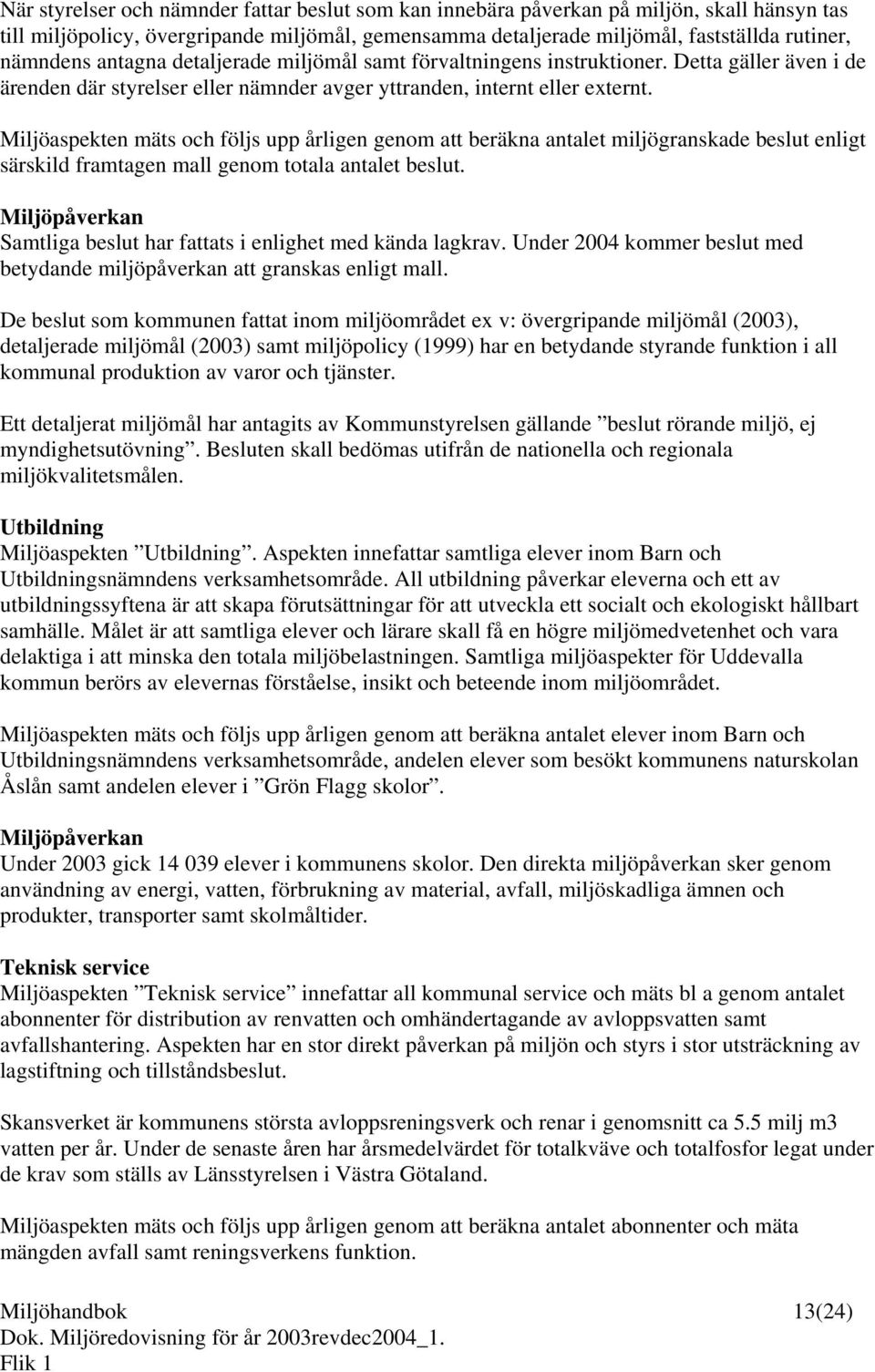 När styrelser och nämnder fattar beslut som kan innebära påverkan på miljön, skall hänsyn tas till miljöpolicy, övergripande miljömål, gemensamma detaljerade miljömål, fastställda rutiner, nämndens antagna detaljerade miljömål samt förvaltningens instruktioner. Detta gäller även i de ärenden där styrelser eller nämnder avger yttranden, internt eller externt.

Miljöaspekten mäts och följs upp årligen genom att beräkna antalet miljögranskade beslut enligt särskild framtagen mall genom totala antalet beslut.

Miljöpåverkan
Samtliga beslut har fattats i enlighet med kända lagkrav. Under 2004 kommer beslut med betydande miljöpåverkan att granskas enligt mall.

De beslut som kommunen fattat inom miljöområdet ex v: övergripande miljömål (2003), detaljerade miljömål (2003) samt miljöpolicy (1999) har en betydande styrande funktion i all kommunal produktion av varor och tjänster.

Ett detaljerat miljömål har antagits av Kommunstyrelsen gällande ”beslut rörande miljö, ej myndighetsutövning”. Besluten skall bedömas utifrån de nationella och regionala miljökvalitetsmålen.

Utbildning
Miljöaspekten ”Utbildning”. Aspekten innefattar samtliga elever inom Barn och Utbildningsnämndens verksamhetsområde. All utbildning påverkar eleverna och ett av utbildningssyftena är att skapa förutsättningar för att utveckla ett socialt och ekologiskt hållbart samhälle. Målet är att samtliga elever och lärare skall få en högre miljömedvetenhet och vara delaktiga i att minska den totala miljöbelastningen. Samtliga miljöaspekter för Uddevalla kommun berörs av elevernas förståelse, insikt och beteende inom miljöområdet.

Miljöaspekten mäts och följs upp årligen genom att beräkna antalet elever inom Barn och Utbildningsnämndens verksamhetsområde, andelen elever som besökt kommunens naturskolan Åslån samt andelen elever i ”Grön Flagg skolor”.

Miljöpåverkan
Under 2003 gick 14 039 elever i kommunens skolor. Den direkta miljöpåverkan sker genom användning av energi, vatten, förbrukning av material, avfall, miljöskadliga ämnen och produkter, transporter samt skolmåltider.

Teknisk service
Miljöaspekten ”Teknisk service” innefattar all kommunal service och mäts bl a genom antalet abonnenter för distribution av renvatten och omhändertagande av avloppsvatten samt avfallshantering. Aspekten har en stor direkt påverkan på miljön och styrs i stor utsträckning av lagstiftning och tillståndsbeslut.

Skansverket är kommunens största avloppsreningsverk och renar i genomsnitt ca 5.5 milj m3 vatten per år. Under de senaste åren har årsmedelvärdet för totalkväve och totalfosfor legat under de krav som ställs av Länsstyrelsen i Västra Götaland.

Miljöaspekten mäts och följs upp årligen genom att beräkna antalet abonnenter och mäta mängden avfall samt reningsverkens funktion.

Miljöhandbok 13(24)
Dok. Miljöredovisning för år 2003revdec2004_1.
Flik 1